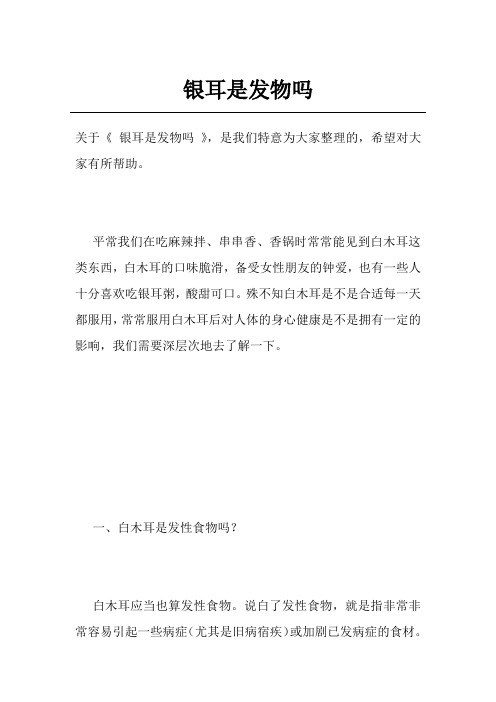 银耳是发物吗

关于《 银耳是发物吗 》，是我们特意为大家整理的，希望对大家有所帮助。

平常我们在吃麻辣拌、串串香、香锅时常常能见到白木耳这类东西，白木耳的口味脆滑，备受女性朋友的钟爱，也有一些人十分喜欢吃银耳粥，酸甜可口。殊不知白木耳是不是合适每一天都服用，常常服用白木耳后对人体的身心健康是不是拥有一定的影响，我们需要深层次地去了解一下。

一、白木耳是发性食物吗？

白木耳应当也算发性食物。说白了发性食物，就是指非常非常容易引起一些病症（尤其是旧病宿疾）或加剧已发病症的食材。